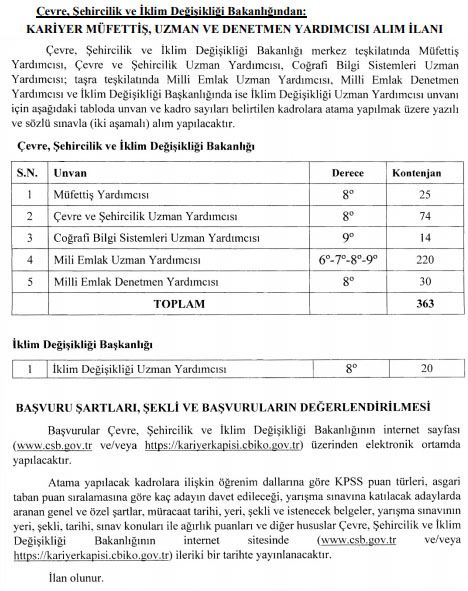 Çevre, Şehircilik ve İklim Değişikliği Bakanlığından:
KARİYER MÜFETTİŞ, UZMAN VE DENETMEN YARDIMCISI ALIM İLANI

Çevre, Şehircilik ve İklim Değişikliği Bakanlığı merkez teşkilatında Müfettiş Yardımcısı, Çevre ve Şehircilik Uzman Yardımcısı, Coğrafi Bilgi Sistemleri Uzman Yardımcısı; taşra teşkilatında Milli Emlak Uzman Yardımcısı, Milli Emlak Denetmen Yardımcısı ve İklim Değişikliği Başkanlığında ise İklim Değişikliği Uzman Yardımcısı unvanı için aşağıdaki tabloda unvan ve kadro sayıları belirtilen kadrolara atama yapılmak üzere yazılı ve sözlü sınavla (iki aşamalı) alım yapılacaktır.

Çevre, Şehircilik ve İklim Değişikliği Bakanlığı

| S.N. | Unvan | Derece | Kontenjan |
|---|---|---|---|
| 1 | Müfettiş Yardımcısı | 8° | 25 |
| 2 | Çevre ve Şehircilik Uzman Yardımcısı | 8° | 74 |
| 3 | Coğrafi Bilgi Sistemleri Uzman Yardımcısı | 9° | 14 |
| 4 | Mili Emlak Uzman Yardımcısı | 6°-7°-8°-9° | 220 |
| 5 | Milli Emlak Denetmen Yardımcısı | 8° | 30 |
| | TOPLAM | | 363 |

İklim Değişikliği Başkanlığı

| 1 | İklim Değişikliği Uzman Yardımcısı | 8° | 20 |
|---|---|---|---|

BAŞVURU ŞARTLARI, ŞEKLİ VE BAŞVURULARIN DEĞERLENDİRİLMESİ

Başvurular Çevre, Şehircilik ve İklim Değişikliği Bakanlığının internet sayfası (www.csb.gov.tr ve/veya https://kariyerkapisi.cbiko.gov.tr) üzerinden elektronik ortamda yapılacaktır.

Atama yapılacak kadrolara ilişkin öğrenim dallarına göre KPSS puan türleri, asgari taban puan sıralamasına göre kaç adayın davet edileceği, yarışma sınavına katılacak adaylarda aranan genel ve özel şartlar, müracaat tarihi, yeri, şekli ve istenecek belgeler, yarışma sınavının yeri, şekli, tarihi, sınav konuları ile ağırlık puanları ve diğer hususlar Çevre, Şehircilik ve İklim Değişikliği Bakanlığının internet sitesinde (www.csb.gov.tr ve/veya https://kariyerkapisi.cbiko.gov.tr) ileriki bir tarihte yayınlanacaktır.

İlan olunur.